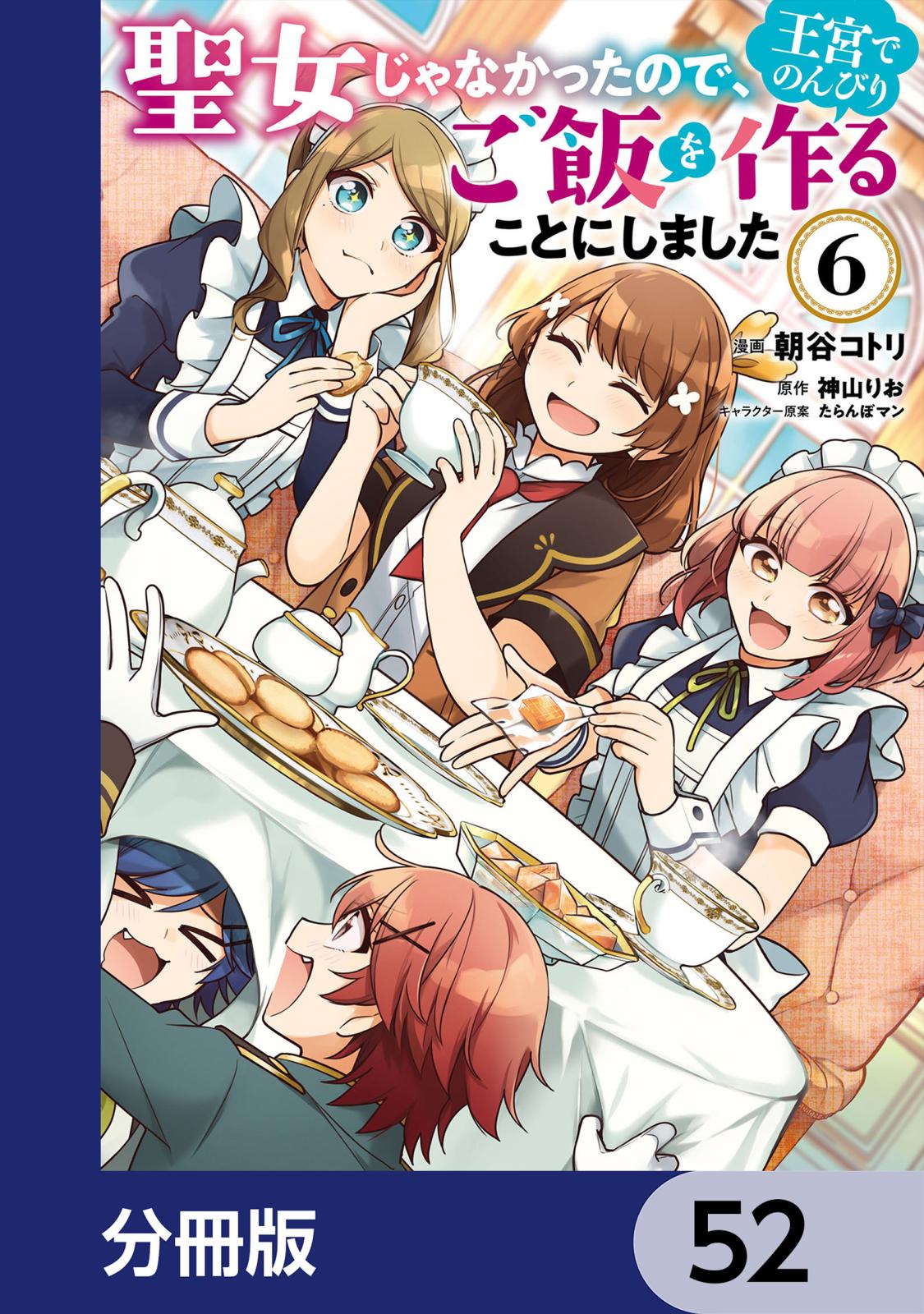 聖女じゃなかったので、王宮でのんびりご飯を作ることにしました 6

漫画 朝谷コトリ
原作 神山りお
キャラクター原案 たらんぼマン

分冊版 52